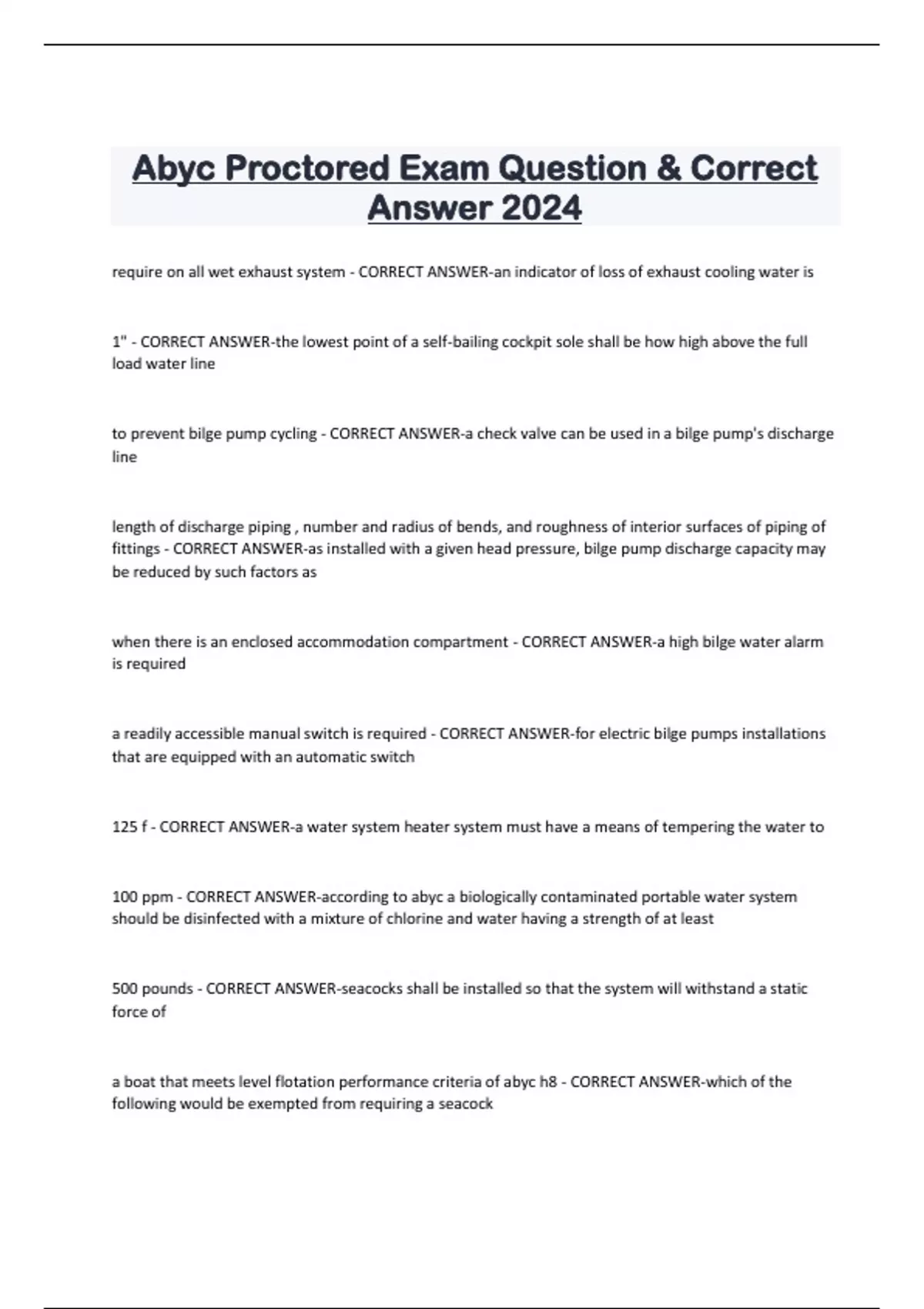 Abyc Proctored Exam Question & Correct Answer 2024

require on all wet exhaust system - CORRECT ANSWER-an indicator of loss of exhaust cooling water is

1" - CORRECT ANSWER-the lowest point of a self-bailing cockpit sole shall be how high above the full load water line

to prevent bilge pump cycling - CORRECT ANSWER-a check valve can be used in a bilge pump's discharge line

length of discharge piping , number and radius of bends, and roughness of interior surfaces of piping of fittings - CORRECT ANSWER-as installed with a given head pressure, bilge pump discharge capacity may be reduced by such factors as

when there is an enclosed accommodation compartment - CORRECT ANSWER-a high bilge water alarm is required

a readily accessible manual switch is required - CORRECT ANSWER-for electric bilge pumps installations that are equipped with an automatic switch

125 f - CORRECT ANSWER-a water system heater system must have a means of tempering the water to

100 ppm - CORRECT ANSWER-according to abyc a biologically contaminated portable water system should be disinfected with a mixture of chlorine and water having a strength of at least

500 pounds - CORRECT ANSWER-seacocks shall be installed so that the system will withstand a static force of

a boat that meets level flotation performance criteria of abyc h8 - CORRECT ANSWER-which of the following would be exempted from requiring a seacock